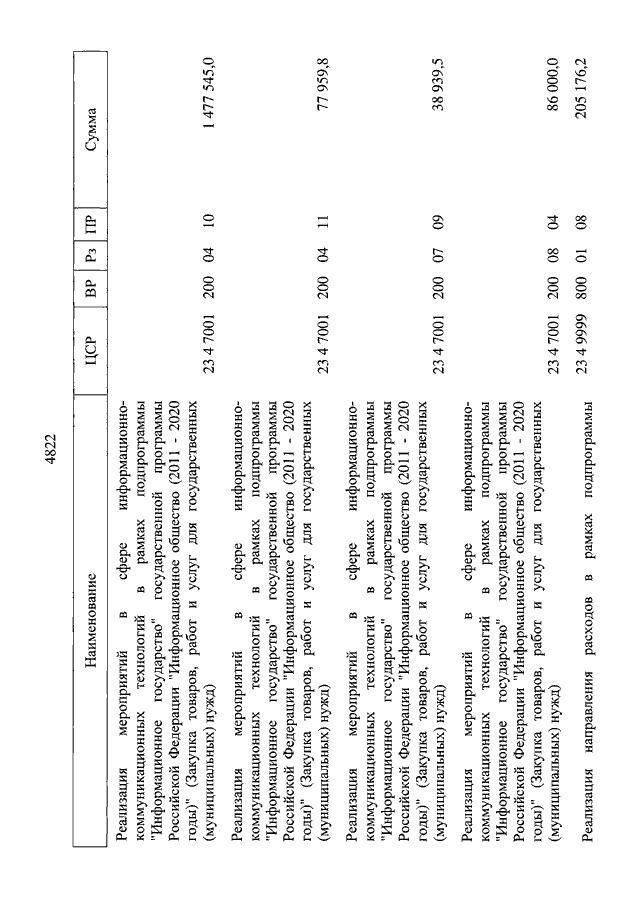 4822

| Наименование | ЦСР | ВР | Рз | ПР | Сумма |
|---|---|---|---|---|---|
| Реализация мероприятий в сфере информационно-коммуникационных технологий в рамках подпрограммы "Информационное государство" государственной программы Российской Федерации "Информационное общество (2011 - 2020 годы)" (Закупка товаров, работ и услуг для государственных (муниципальных) нужд) | 23 4 7001 | 200 | 04 | 10 | 1 477 545,0 |
| Реализация мероприятий в сфере информационно-коммуникационных технологий в рамках подпрограммы "Информационное государство" государственной программы Российской Федерации "Информационное общество (2011 - 2020 годы)" (Закупка товаров, работ и услуг для государственных (муниципальных) нужд) | 23 4 7001 | 200 | 04 | 11 | 77 959,8 |
| Реализация мероприятий в сфере информационно-коммуникационных технологий в рамках подпрограммы "Информационное государство" государственной программы Российской Федерации "Информационное общество (2011 - 2020 годы)" (Закупка товаров, работ и услуг для государственных (муниципальных) нужд) | 23 4 7001 | 200 | 07 | 09 | 38 939,5 |
| Реализация мероприятий в сфере информационно-коммуникационных технологий в рамках подпрограммы "Информационное государство" государственной программы Российской Федерации "Информационное общество (2011 - 2020 годы)" (Закупка товаров, работ и услуг для государственных (муниципальных) нужд) | 23 4 7001 | 200 | 08 | 04 | 86 000,0 |
| Реализация направления расходов в рамках подпрограммы | 23 4 9999 | 800 | 01 | 08 | 205 176,2 |